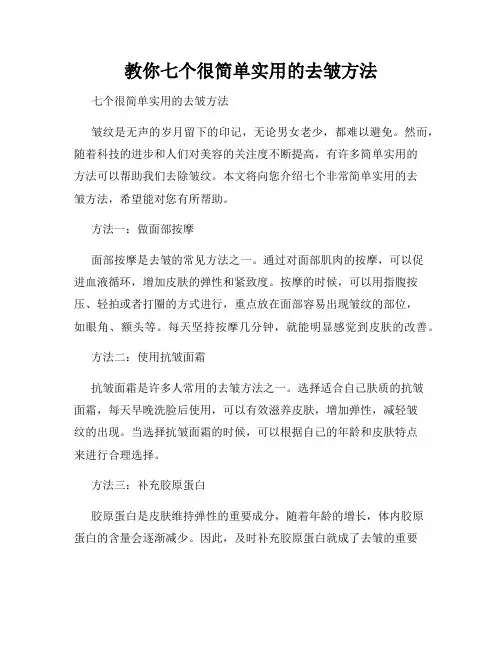 教你七个很简单实用的去皱方法

七个很简单实用的去皱方法

皱纹是无声的岁月留下的印记，无论男女老少，都难以避免。然而，随着科技的进步和人们对美容的关注度不断提高，有许多简单实用的方法可以帮助我们去除皱纹。本文将向您介绍七个非常简单实用的去皱方法，希望能对您有所帮助。

方法一：做面部按摩

面部按摩是去皱的常见方法之一。通过对面部肌肉的按摩，可以促进血液循环，增加皮肤的弹性和紧致度。按摩的时候，可以用指腹按压、轻拍或者打圈的方式进行，重点放在面部容易出现皱纹的部位，如眼角、额头等。每天坚持按摩几分钟，就能明显感觉到皮肤的改善。

方法二：使用抗皱面霜

抗皱面霜是许多人常用的去皱方法之一。选择适合自己肤质的抗皱面霜，每天早晚洗脸后使用，可以有效滋养皮肤，增加弹性，减轻皱纹的出现。当选择抗皱面霜的时候，可以根据自己的年龄和皮肤特点来进行合理选择。

方法三：补充胶原蛋白

胶原蛋白是皮肤维持弹性的重要成分，随着年龄的增长，体内胶原蛋白的含量会逐渐减少。因此，及时补充胶原蛋白就成了去皱的重要